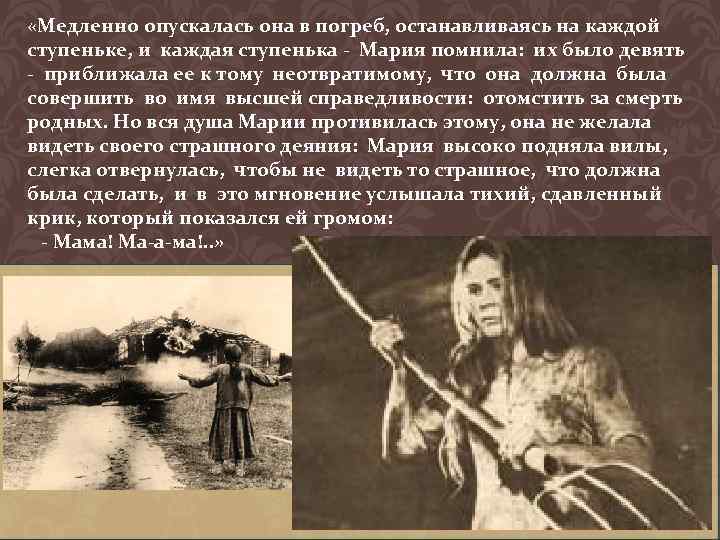 «Медленно опускалась она в погреб, останавливаясь на каждой ступеньке, и каждая ступенька - Мария помнила: их было девять - приближала ее к тому неотвратимому, что она должна была совершить во имя высшей справедливости: отомстить за смерть родных. Но вся душа Марии противилась этому, она не желала видеть своего страшного деяния: Мария высоко подняла вилы, слегка отвернулась, чтобы не видеть то страшное, что должна была сделать, и в это мгновение услышала тихий, сдавленный крик, который показался ей громом:
- Мама! Ма-а-ма!..»